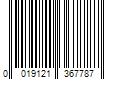 0 019121 367787